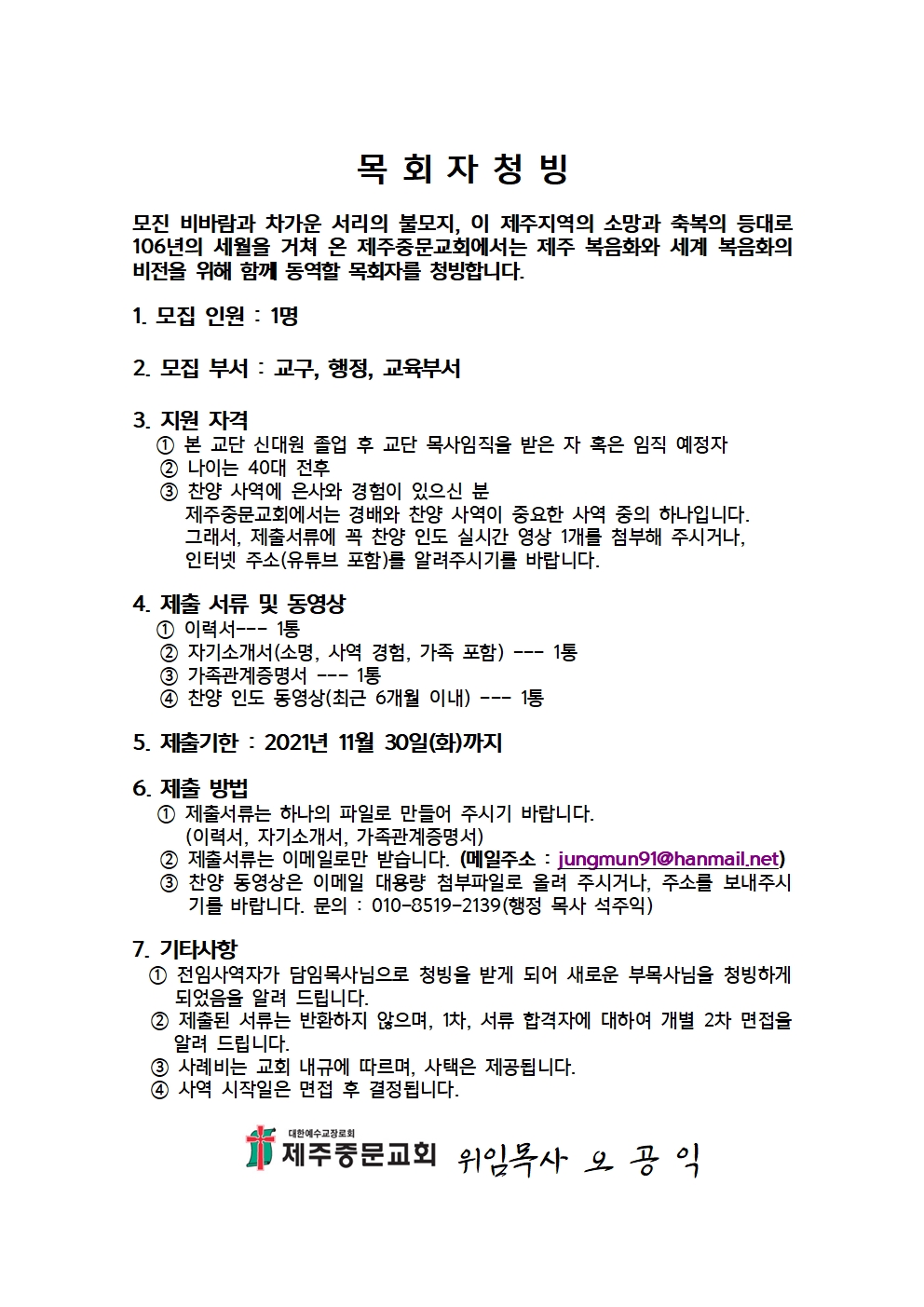 목 회 자 청 빙

모진 비바람과 차가운 서리의 불모지, 이 제주지역의 소망과 축복의 등대로 106년의 세월을 거쳐 온 제주중문교회에서는 제주 복음화와 세계 복음화의 비전을 위해 함께 동역할 목회자를 청빙합니다.

1. 모집 인원 : 1명

2. 모집 부서 : 교구, 행정, 교육부서

3. 지원 자격
① 본 교단 신대원 졸업 후 교단 목사임직을 받은 자 혹은 임직 예정자
② 나이는 40대 전후
③ 찬양 사역에 은사와 경험이 있으신 분
제주중문교회에서는 경배와 찬양 사역이 중요한 사역 중의 하나입니다.
그래서, 제출서류에 꼭 찬양 인도 실시간 영상 1개를 첨부해 주시거나, 인터넷 주소(유튜브 포함)를 알려주시기를 바랍니다.

4. 제출 서류 및 동영상
① 이력서--- 1통
② 자기소개서(소명, 사역 경험, 가족 포함) --- 1통
③ 가족관계증명서 --- 1통
④ 찬양 인도 동영상(최근 6개월 이내) --- 1통

5. 제출기한 : 2021년 11월 30일(화)까지

6. 제출 방법
① 제출서류는 하나의 파일로 만들어 주시기 바랍니다.
(이력서, 자기소개서, 가족관계증명서)
② 제출서류는 이메일로만 받습니다. (메일주소 : jungmun91@hanmail.net)
③ 찬양 동영상은 이메일 대용량 첨부파일로 올려 주시거나, 주소를 보내주시기를 바랍니다. 문의 : 010-8519-2139(행정 목사 석주익)

7. 기타사항
① 전임사역자가 담임목사님으로 청빙을 받게 되어 새로운 부목사님을 청빙하게 되었음을 알려 드립니다.
② 제출된 서류는 반환하지 않으며, 1차, 서류 합격자에 대하여 개별 2차 면접을 알려 드립니다.
③ 사례비는 교회 내규에 따르며, 사택은 제공됩니다.
④ 사역 시작일은 면접 후 결정됩니다.

대한예수교장로회
제주중문교회 위임목사 오 공 익